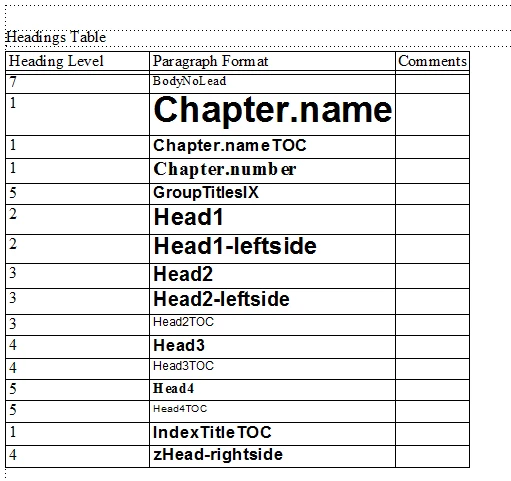 Headings Table

| Heading Level | Paragraph Format | Comments |
|---|---|---|
| 7 | BodyNoLead | |
| 1 | Chapter.name | |
| 1 | Chapter.nameTOC | |
| 1 | Chapter.number | |
| 5 | GroupTitlesIX | |
| 2 | Head1 | |
| 2 | Head1-leftside | |
| 3 | Head2 | |
| 3 | Head2-leftside | |
| 3 | Head2TOC | |
| 4 | Head3 | |
| 4 | Head3TOC | |
| 5 | Head4 | |
| 5 | Head4TOC | |
| 1 | IndexTitleTOC | |
| 4 | zHead-rightside | |